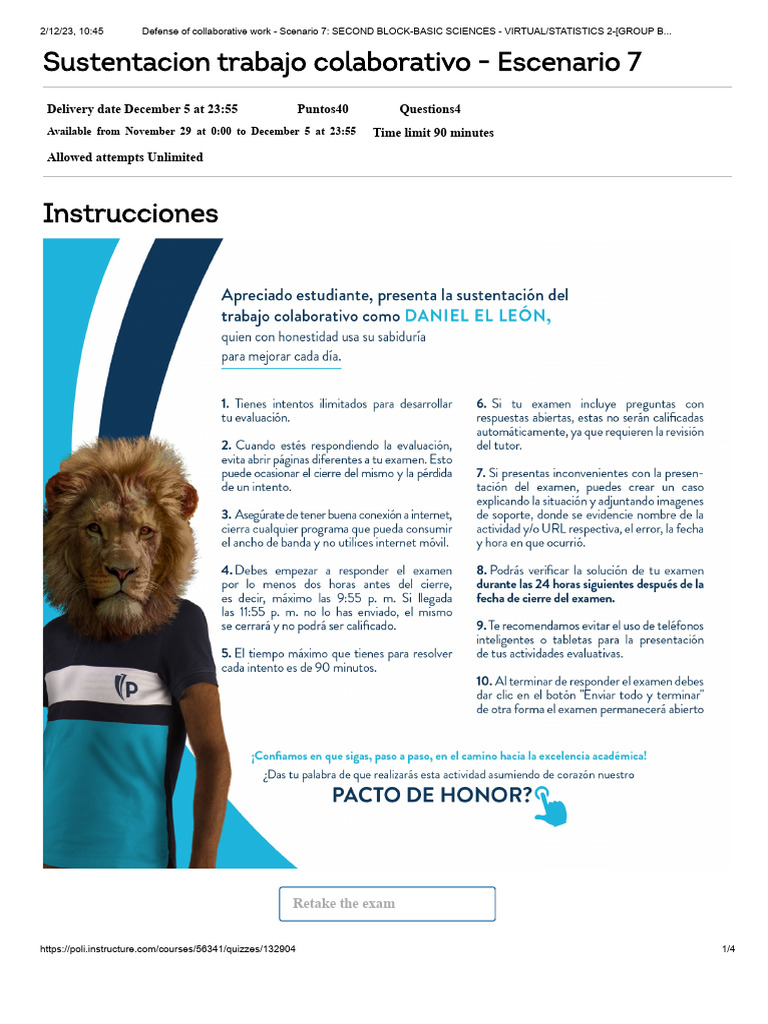 2/12/23, 10:45 Defense of collaborative work - Scenario 7: SECOND BLOCK-BASIC SCIENCES - VIRTUAL/STATISTICS 2-[GROUP B...

Sustentacion trabajo colaborativo - Escenario 7

Delivery date December 5 at 23:55 Puntos40 Questions4

Available from November 29 at 0:00 to December 5 at 23:55 Time limit 90 minutes

Allowed attempts Unlimited

Instrucciones

Apreciado estudiante, presenta la sustentación del trabajo colaborativo como DANIEL EL LEÓN, quien con honestidad usa su sabiduría para mejorar cada día.

1. Tienes intentos ilimitados para desarrollar tu evaluación.

2. Cuando estés respondiendo la evaluación, evita abrir páginas diferentes a tu examen. Esto puede ocasionar el cierre del mismo y la pérdida de un intento.

3. Asegúrate de tener buena conexión a internet, cierra cualquier programa que pueda consumir el ancho de banda y no utilices internet móvil.

4. Debes empezar a responder el examen por lo menos dos horas antes del cierre, es decir, máximo las 9:55 p. m. Si llegada las 11:55 p. m. no lo has enviado, el mismo se cerrará y no podrá ser calificado.

5. El tiempo máximo que tienes para resolver cada intento es de 90 minutos.

6. Si tu examen incluye preguntas con respuestas abiertas, estas no serán calificadas automáticamente, ya que requieren la revisión del tutor.

7. Si presentas inconvenientes con la presentación del examen, puedes crear un caso explicando la situación y adjuntando imagenes de soporte, donde se evidencie nombre de la actividad y/o URL respectiva, el error, la fecha y hora en que ocurrió.

8. Podrás verificar la solución de tu examen durante las 24 horas siguientes después de la fecha de cierre del examen.

9. Te recomendamos evitar el uso de teléfonos inteligentes o tabletas para la presentación de tus actividades evaluativas.

10. Al terminar de responder el examen debes dar clic en el botón "Enviar todo y terminar" de otra forma el examen permanecerá abierto

¡Confiamos en que sigas, paso a paso, en el camino hacia la excelencia académica!

¿Das tu palabra de que realizarás esta actividad asumiendo de corazón nuestro

PACTO DE HONOR?

Retake the exam

https://poli.instructure.com/courses/56341/quizzes/132904 1/4